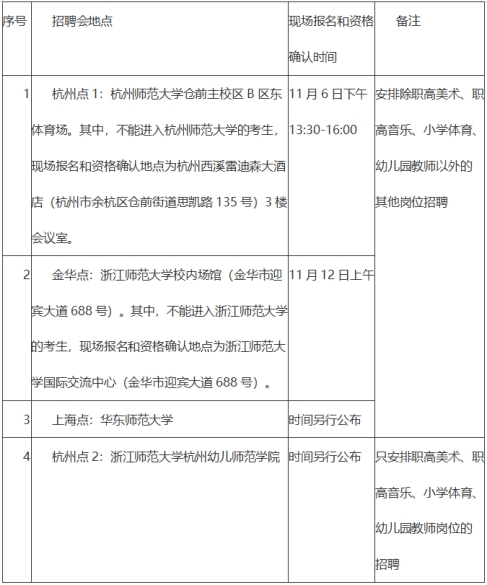 | 序号 | 招聘会地点 | 现场报名和资格确认时间 | 备注 |
|---|---|---|---|
| 1 | 杭州点 1：杭州师范大学仓前主校区 B 区东体育场。其中，不能进入杭州师范大学的考生，现场报名和资格确认地点为杭州西溪雷迪森大酒店（杭州市余杭区仓前街道思凯路 135 号）3 楼会议室。 | 11 月 6 日下午 13:30-16:00 | 安排除职高美术、职高音乐、小学体育、幼儿园教师以外的其他岗位招聘 |
| 2 | 金华点：浙江师范大学校内场馆（金华市迎宾大道 688 号）。其中，不能进入浙江师范大学的考生，现场报名和资格确认地点为浙江师范大学国际交流中心（金华市迎宾大道 688 号）。 | 11 月 12 日上午 | |
| 3 | 上海点：华东师范大学 | 时间另行公布 | |
| 4 | 杭州点 2：浙江师范大学杭州幼儿师范学院 | 时间另行公布 | 只安排职高美术、职高音乐、小学体育、幼儿园教师岗位的招聘 |